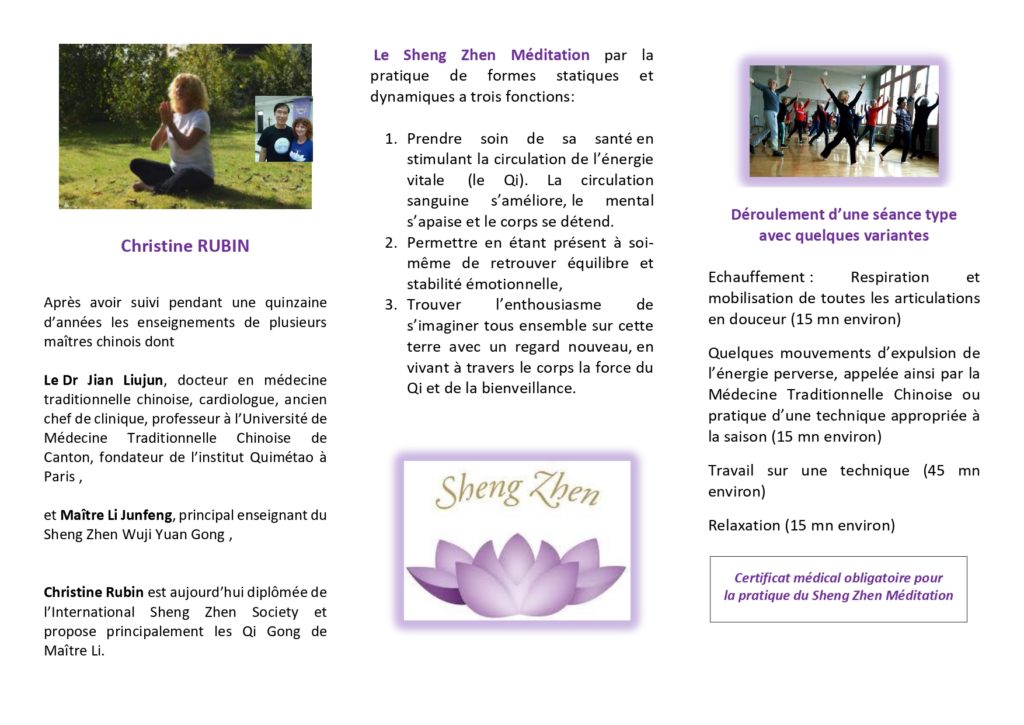 Christine RUBIN

Après avoir suivi pendant une quinzaine d'années les enseignements de plusieurs maîtres chinois dont

Le Dr Jian Liujun, docteur en médecine traditionnelle chinoise, cardiologue, ancien chef de clinique, professeur à l'Université de Médecine Traditionnelle Chinoise de Canton, fondateur de l'institut Quimétao à Paris ,

et Maître Li Junfeng, principal enseignant du Sheng Zhen Wuji Yuan Gong ,

Christine Rubin est aujourd'hui diplômée de l'International Sheng Zhen Society et propose principalement les Qi Gong de Maître Li.

Le Sheng Zhen Méditation par la pratique de formes statiques et dynamiques a trois fonctions:

1. Prendre soin de sa santé en stimulant la circulation de l'énergie vitale (le Qi). La circulation sanguine s'améliore, le mental s'apaise et le corps se détend.
2. Permettre en étant présent à soi-même de retrouver équilibre et stabilité émotionnelle,
3. Trouver l'enthousiasme de s'imaginer tous ensemble sur cette terre avec un regard nouveau, en vivant à travers le corps la force du Qi et de la bienveillance.

Sheng Zhen

Déroulement d'une séance type
avec quelques variantes

Echauffement : Respiration et mobilisation de toutes les articulations en douceur (15 mn environ)

Quelques mouvements d'expulsion de l'énergie perverse, appelée ainsi par la Médecine Traditionnelle Chinoise ou pratique d'une technique appropriée à la saison (15 mn environ)

Travail sur une technique (45 mn environ)

Relaxation (15 mn environ)

Certificat médical obligatoire pour
la pratique du Sheng Zhen Méditation